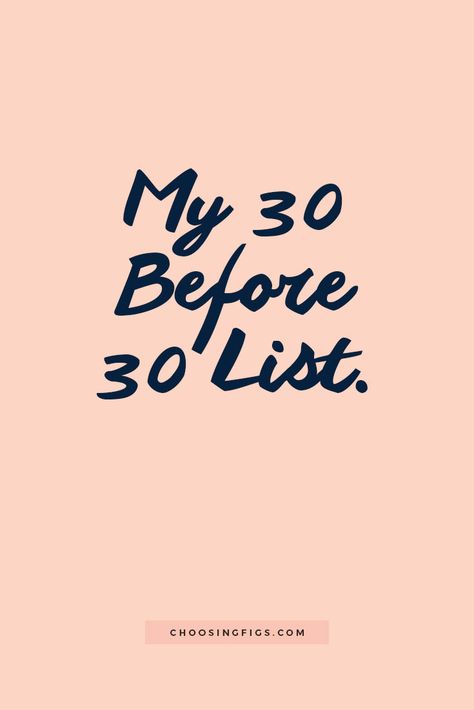 My 30 Before 30 List.

CHOOSINGFIGS.COM